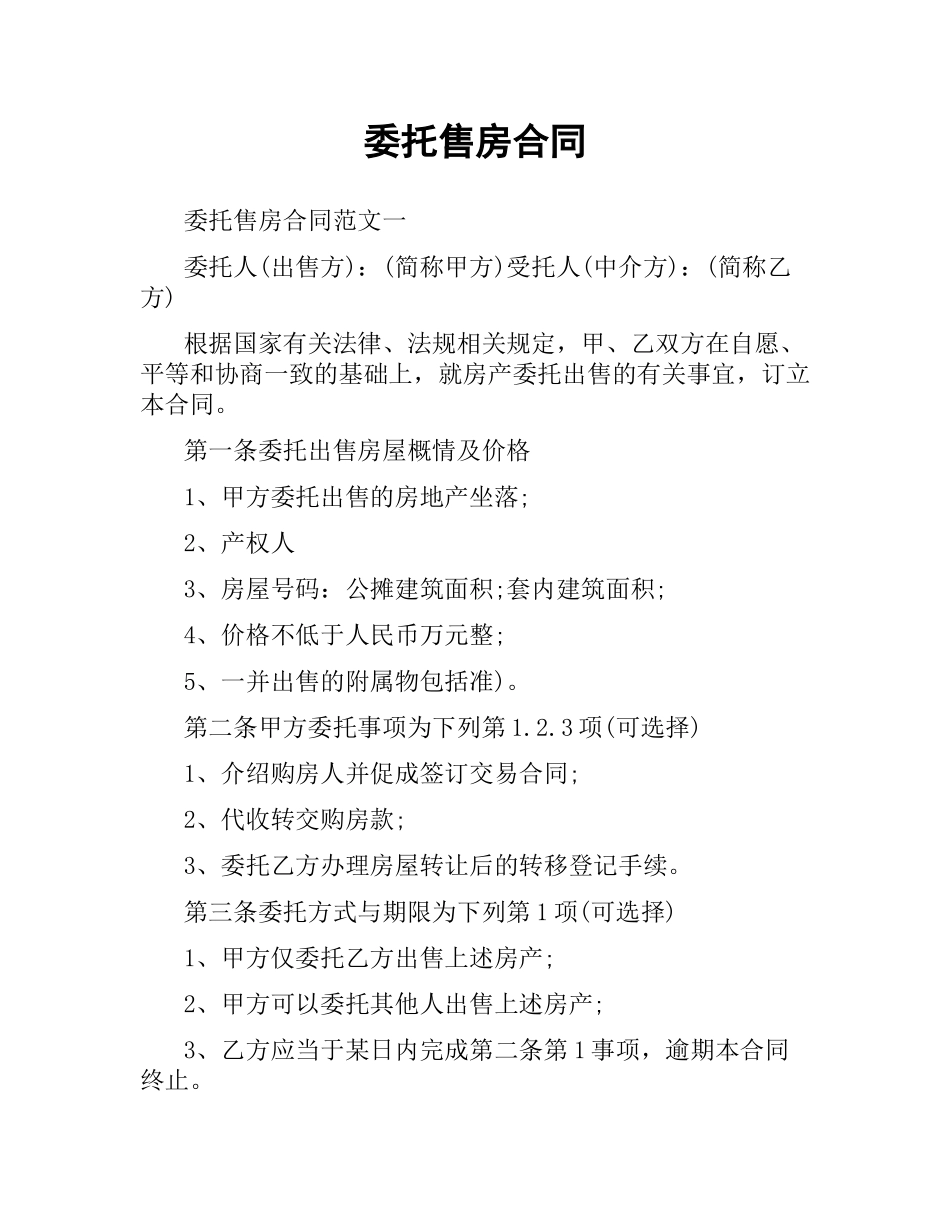 委托售房合同

委托售房合同范文一

委托人(出售方)：(简称甲方)受托人(中介方)：(简称乙方)

根据国家有关法律、法规相关规定，甲、乙双方在自愿、平等和协商一致的基础上，就房产委托出售的有关事宜，订立本合同。

第一条委托出售房屋概情及价格

1、甲方委托出售的房地产坐落;

2、产权人

3、房屋号码：公摊建筑面积;套内建筑面积;

4、价格不低于人民币万元整;

5、一并出售的附属物包括准)。

第二条甲方委托事项为下列第1.2.3项(可选择)

1、介绍购房人并促成签订交易合同;

2、代收转交购房款;

3、委托乙方办理房屋转让后的转移登记手续。

第三条委托方式与期限为下列第1项(可选择)

1、甲方仅委托乙方出售上述房产;

2、甲方可以委托其他人出售上述房产;

3、乙方应当于某日内完成第二条第1事项，逾期本合同终止。